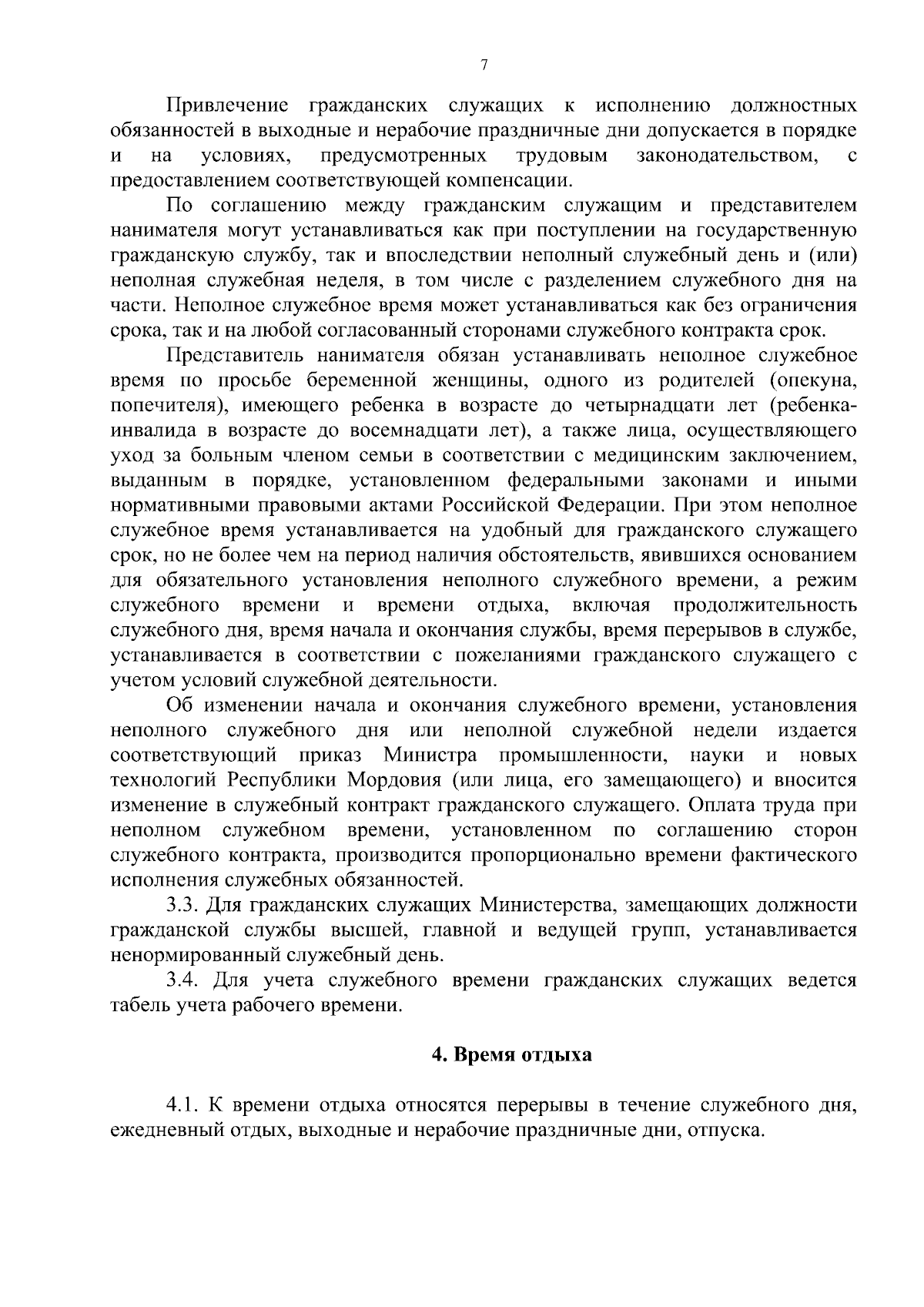 7

Привлечение гражданских служащих к исполнению должностных обязанностей в выходные и нерабочие праздничные дни допускается в порядке и на условиях, предусмотренных трудовым законодательством, с предоставлением соответствующей компенсации.

По соглашению между гражданским служащим и представителем нанимателя могут устанавливаться как при поступлении на государственную гражданскую службу, так и впоследствии неполный служебный день и (или) неполная служебная неделя, в том числе с разделением служебного дня на части. Неполное служебное время может устанавливаться как без ограничения срока, так и на любой согласованный сторонами служебного контракта срок.

Представитель нанимателя обязан устанавливать неполное служебное время по просьбе беременной женщины, одного из родителей (опекуна, попечителя), имеющего ребенка в возрасте до четырнадцати лет (ребенка-инвалида в возрасте до восемнадцати лет), а также лица, осуществляющего уход за больным членом семьи в соответствии с медицинским заключением, выданным в порядке, установленном федеральными законами и иными нормативными правовыми актами Российской Федерации. При этом неполное служебное время устанавливается на удобный для гражданского служащего срок, но не более чем на период наличия обстоятельств, явившихся основанием для обязательного установления неполного служебного времени, а режим служебного времени и времени отдыха, включая продолжительность служебного дня, время начала и окончания службы, время перерывов в службе, устанавливается в соответствии с пожеланиями гражданского служащего с учетом условий служебной деятельности.

Об изменении начала и окончания служебного времени, установления неполного служебного дня или неполной служебной недели издается соответствующий приказ Министра промышленности, науки и новых технологий Республики Мордовия (или лица, его замещающего) и вносится изменение в служебный контракт гражданского служащего. Оплата труда при неполном служебном времени, установленном по соглашению сторон служебного контракта, производится пропорционально времени фактического исполнения служебных обязанностей.

3.3. Для гражданских служащих Министерства, замещающих должности гражданской службы высшей, главной и ведущей групп, устанавливается ненормированный служебный день.

3.4. Для учета служебного времени гражданских служащих ведется табель учета рабочего времени.

4. Время отдыха

4.1. К времени отдыха относятся перерывы в течение служебного дня, ежедневный отдых, выходные и нерабочие праздничные дни, отпуска.